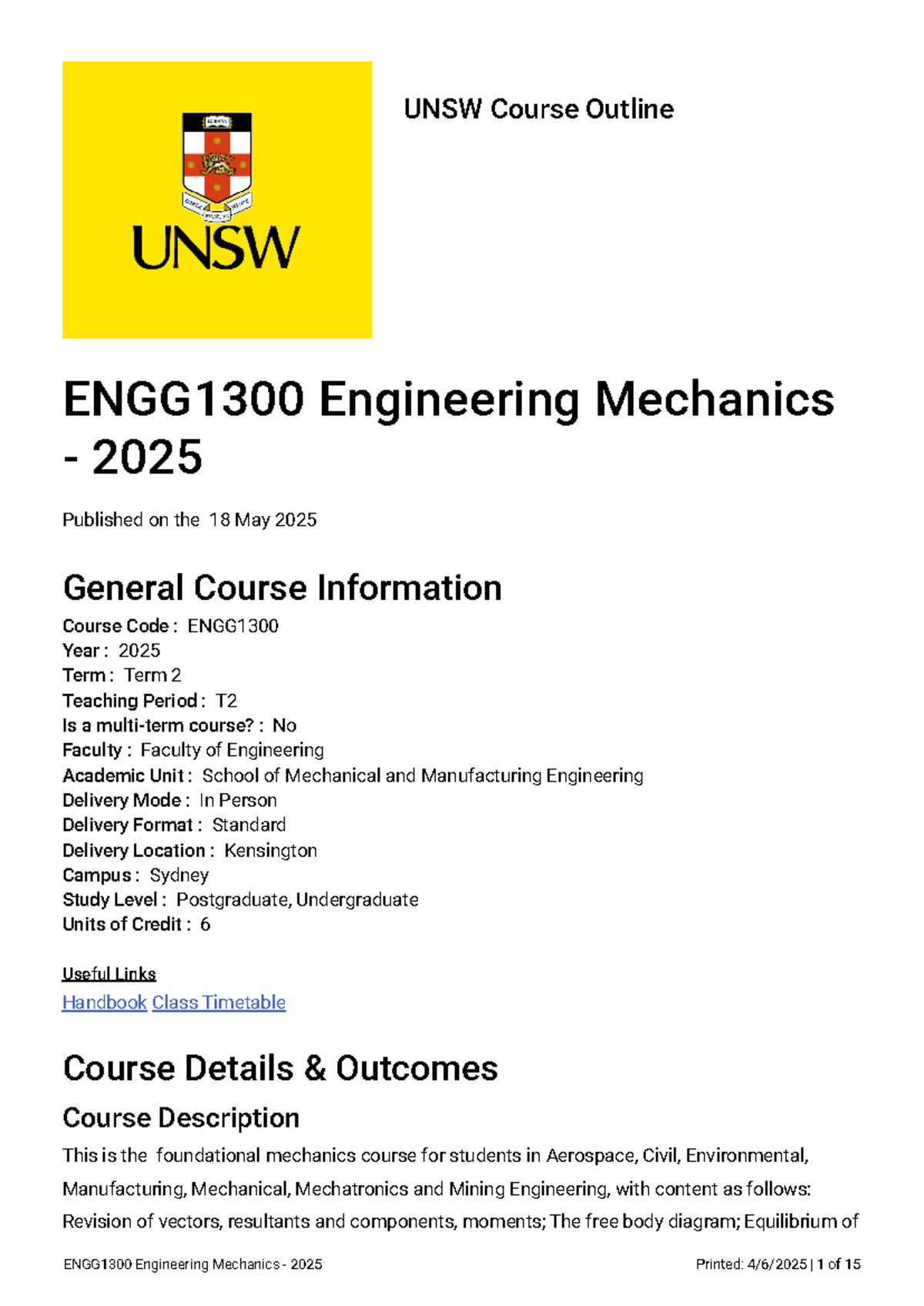 UNSW

UNSW Course Outline

ENGG1300 Engineering Mechanics - 2025

Published on the 18 May 2025

General Course Information

Course Code : ENGG1300
Year : 2025
Term : Term 2
Teaching Period : T2
Is a multi-term course? : No
Faculty : Faculty of Engineering
Academic Unit : School of Mechanical and Manufacturing Engineering
Delivery Mode : In Person
Delivery Format : Standard
Delivery Location : Kensington
Campus : Sydney
Study Level : Postgraduate, Undergraduate
Units of Credit : 6

Useful Links
Handbook Class Timetable

Course Details & Outcomes

Course Description

This is the foundational mechanics course for students in Aerospace, Civil, Environmental, Manufacturing, Mechanical, Mechatronics and Mining Engineering, with content as follows: Revision of vectors, resultants and components, moments; The free body diagram; Equilibrium of

ENGG1300 Engineering Mechanics - 2025 Printed: 4/6/2025 | 1 of 15